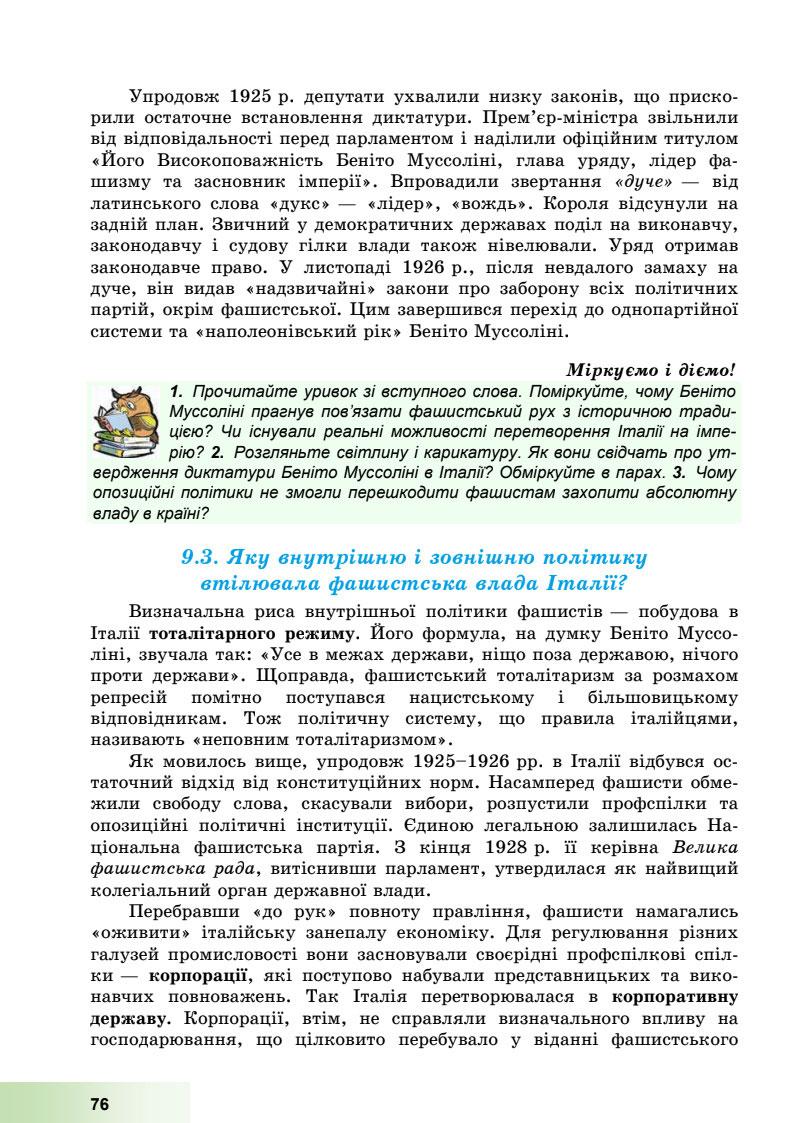 Упродовж 1925 р. депутати ухвалили низку законів, що прискорили остаточне встановлення диктатури. Прем'єр-міністра звільнили від відповідальності перед парламентом і наділили офіційним титулом «Його Високоповажність Беніто Муссоліні, глава уряду, лідер фашизму та засновник імперії». Впровадили звертання «дуче» — від латинського слова «дукс» — «лідер», «вождь». Короля відсунули на задній план. Звичний у демократичних державах поділ на виконавчу, законодавчу і судову гілки влади також нівелювали. Уряд отримав законодавче право. У листопаді 1926 р., після невдалого замаху на дуче, він видав «надзвичайні» закони про заборону всіх політичних партій, окрім фашистської. Цим завершився перехід до однопартійної системи та «наполеонівський рік» Беніто Муссоліні.

Міркуємо і діємо!

1. Прочитайте уривок зі вступного слова. Поміркуйте, чому Беніто Муссоліні прагнув пов'язати фашистський рух з історичною традицією? Чи існували реальні можливості перетворення Італії на імперію? 2. Розгляньте світлину і карикатуру. Як вони свідчать про утвердження диктатури Беніто Муссоліні в Італії? Обміркуйте в парах. 3. Чому опозиційні політики не змогли перешкодити фашистам захопити абсолютну владу в країні?

9.3. Яку внутрішню і зовнішню політику втілювала фашистська влада Італії?

Визначальна риса внутрішньої політики фашистів — побудова в Італії тоталітарного режиму. Його формула, на думку Беніто Муссоліні, звучала так: «Усе в межах держави, ніщо поза державою, нічого проти держави». Щоправда, фашистський тоталітаризм за розмахом репресій помітно поступався нацистському і більшовицькому відповідникам. Тож політичну систему, що правила італійцями, називають «неповним тоталітаризмом».

Як мовилось вище, упродовж 1925–1926 рр. в Італії відбувся остаточний відхід від конституційних норм. Насамперед фашисти обмежили свободу слова, скасували вибори, розпустили профспілки та опозиційні політичні інституції. Єдиною легальною залишилась Національна фашистська партія. З кінця 1928 р. її керівна Велика фашистська рада, витіснивши парламент, утвердилася як найвищий колегіальний орган державної влади.

Перебравши «до рук» повноту правління, фашисти намагались «оживити» італійську занепалу економіку. Для регулювання різних галузей промисловості вони засновували своєрідні профспілкові спілки — корпорації, які поступово набували представницьких та виконавчих повноважень. Так Італія перетворювалася в корпоративну державу. Корпорації, втім, не справляли визначального впливу на господарювання, що цілковито перебувало у віданні фашистського

76